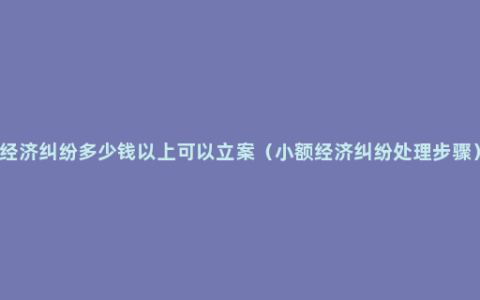 经济纠纷多少钱以上可以立案（小额经济纠纷处理步骤）